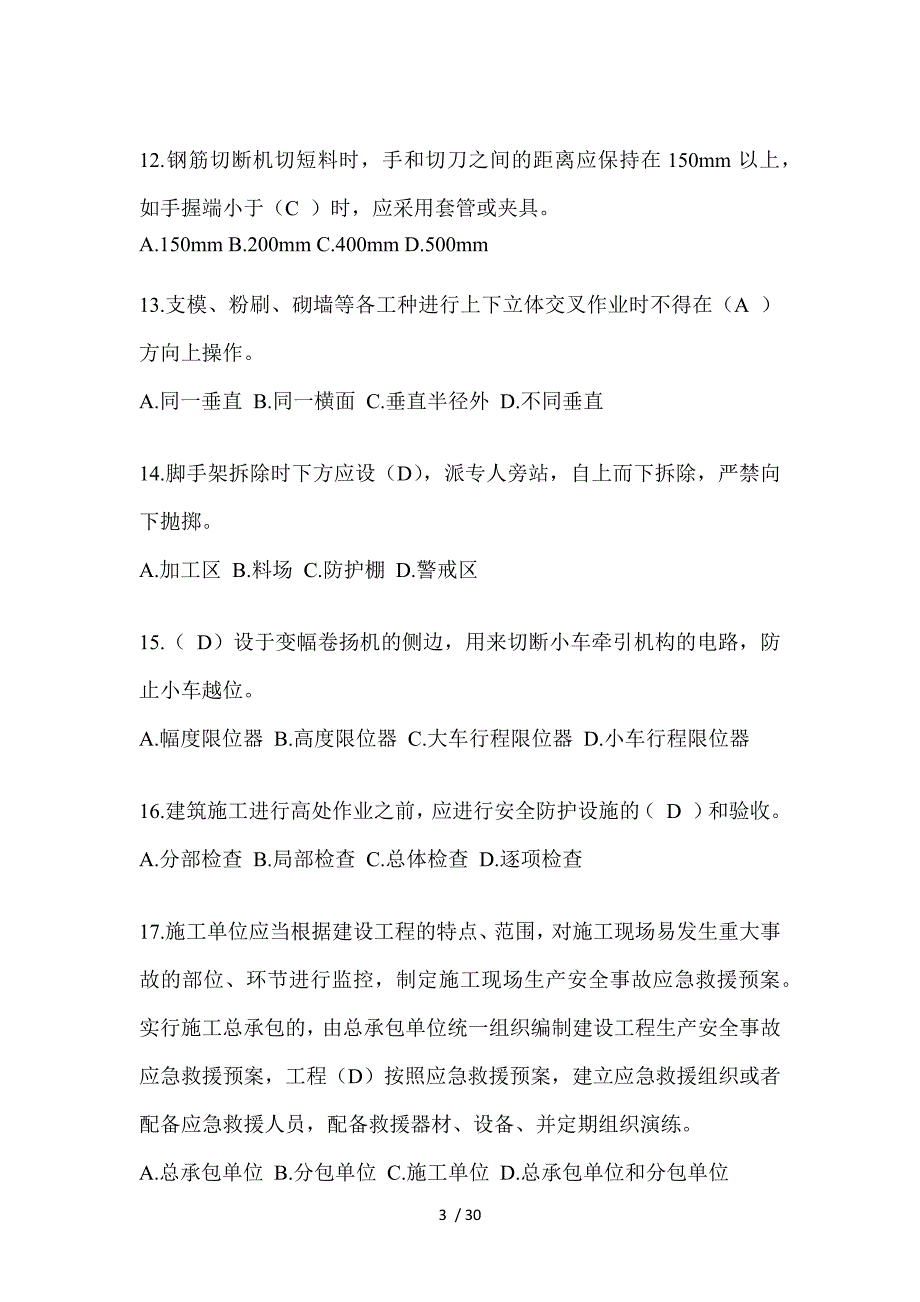 12.钢筋切断机切短料时，手和切刀之间的距离应保持在 150mm 以上，如手握端小于（C ）时，应采用套管或夹具。

A.150mm B.200mm C.400mm D.500mm

13.支模、粉刷、砌墙等各工种进行上下立体交叉作业时不得在（A ）方向上操作。

A.同一垂直 B.同一横面 C.垂直半径外 D.不同垂直

14.脚手架拆除时下方应设（D），派专人旁站，自上而下拆除，严禁向下抛掷。

A.加工区 B.料场 C.防护棚 D.警戒区

15.（ D）设于变幅卷扬机的侧边，用来切断小车牵引机构的电路，防止小车越位。

A.幅度限位器 B.高度限位器 C.大车行程限位器 D.小车行程限位器

16.建筑施工进行高处作业之前，应进行安全防护设施的（ D ）和验收。

A.分部检查 B.局部检查 C.总体检查 D.逐项检查

17.施工单位应当根据建设工程的特点、范围，对施工现场易发生重大事故的部位、环节进行监控，制定施工现场生产安全事故应急救援预案。实行施工总承包的，由总承包单位统一组织编制建设工程生产安全事故应急救援预案，工程（D）按照应急救援预案，建立应急救援组织或者配备应急救援人员，配备救援器材、设备、并定期组织演练。

A.总承包单位 B.分包单位 C.施工单位 D.总承包单位和分包单位

3 / 30